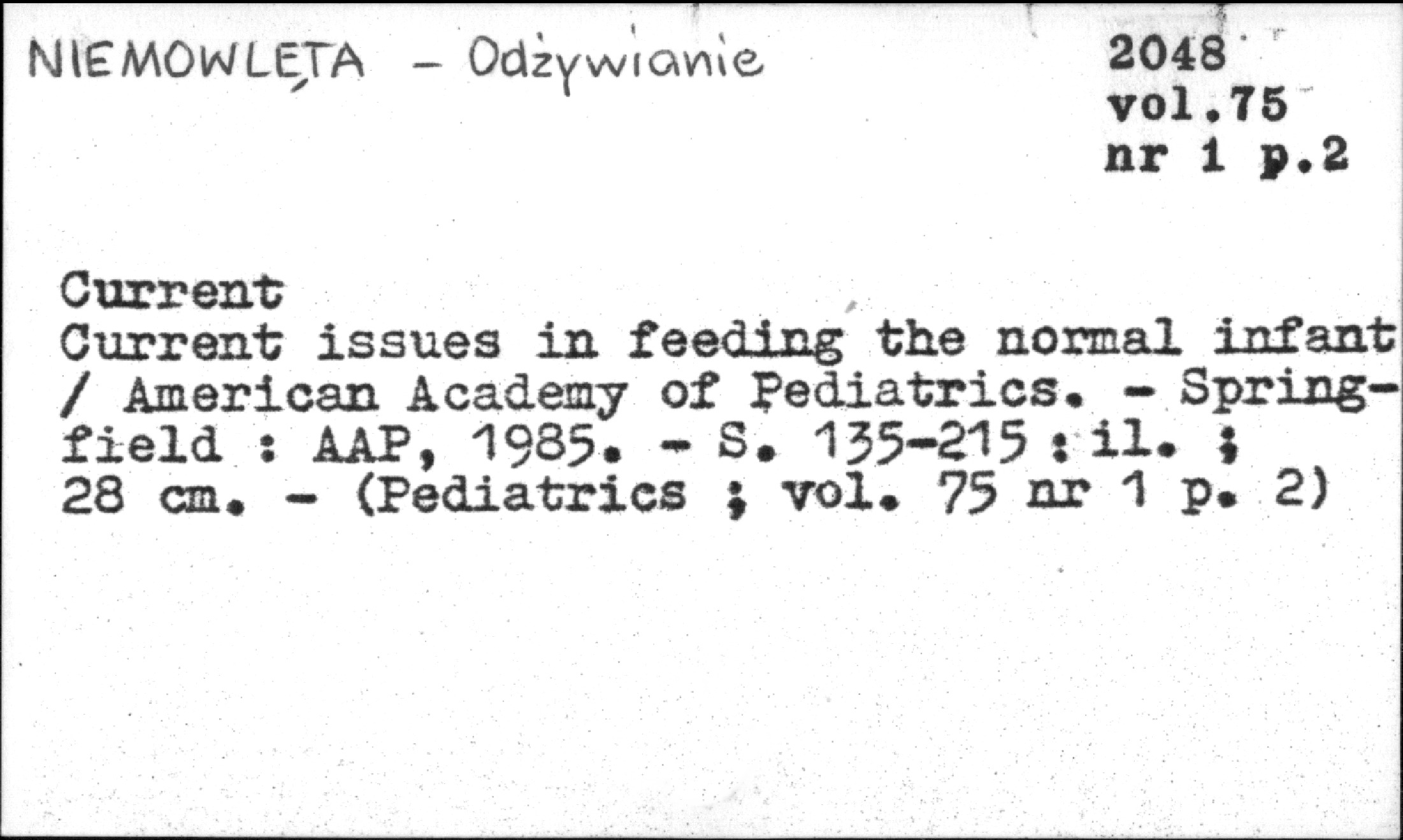 NIEMOWLĘTA - Odżywianie

2048
vol.75
nr 1 p.2

Current
Current issues in feeding the normal infant / American Academy of Pediatrics. - Springfield : AAP, 1985. - S. 135-215 : il. ; 28 cm. - (Pediatrics ; vol. 75 nr 1 p. 2)